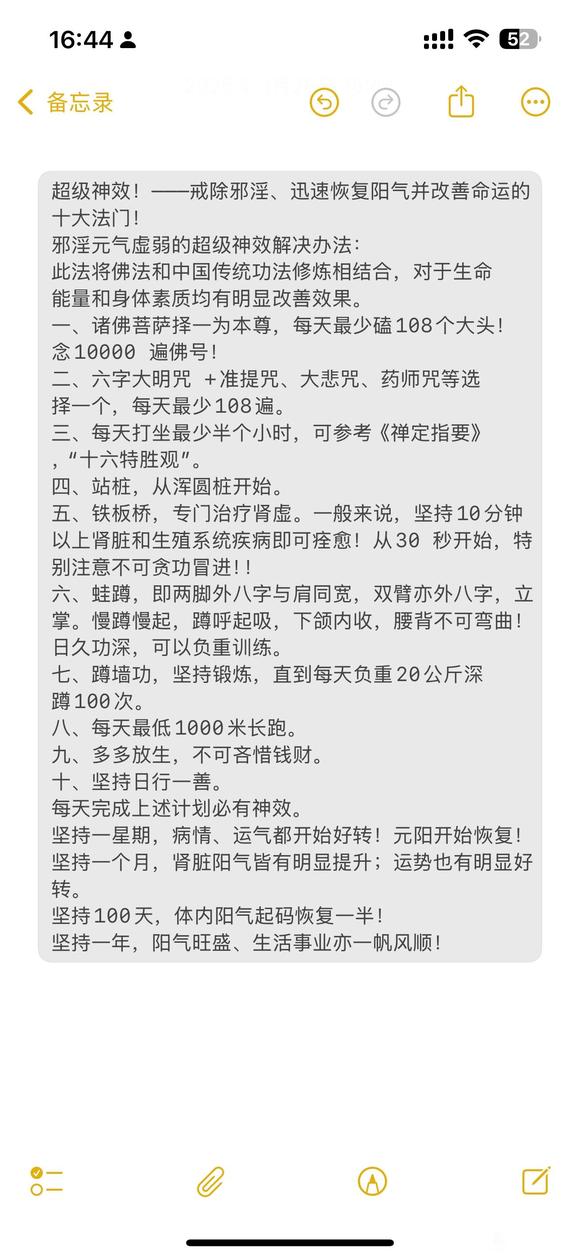 16:44

52

备忘录

超级神效！——戒除邪淫、迅速恢复阳气并改善命运的十大法门！
邪淫元气虚弱的超级神效解决办法：
此法将佛法和中国传统功法修炼相结合，对于生命能量和身体素质均有明显改善效果。
一、诸佛菩萨择一为本尊，每天最少磕108个大头！念10000 遍佛号！
二、六字大明咒 +准提咒、大悲咒、药师咒等选择一个，每天最少108遍。
三、每天打坐最少半个小时，可参考《禅定指要》，“十六特胜观”。
四、站桩，从浑圆桩开始。
五、铁板桥，专门治疗肾虚。一般来说，坚持10分钟以上肾脏和生殖系统疾病即可痊愈！从30 秒开始，特别注意不可贪功冒进！！
六、蛙蹲，即两脚外八字与肩同宽，双臂亦外八字，立掌。慢蹲慢起，蹲呼起吸，下颌内收，腰背不可弯曲！日久功深，可以负重训练。
七、蹲墙功，坚持锻炼，直到每天负重20公斤深蹲100次。
八、每天最低1000米长跑。
九、多多放生，不可吝惜钱财。
十、坚持日行一善。
每天完成上述计划必有神效。
坚持一星期，病情、运气都开始好转！元阳开始恢复！
坚持一个月，肾脏阳气皆有明显提升；运势也有明显好转。
坚持100天，体内阳气起码恢复一半！
坚持一年，阳气旺盛、生活事业亦一帆风顺！